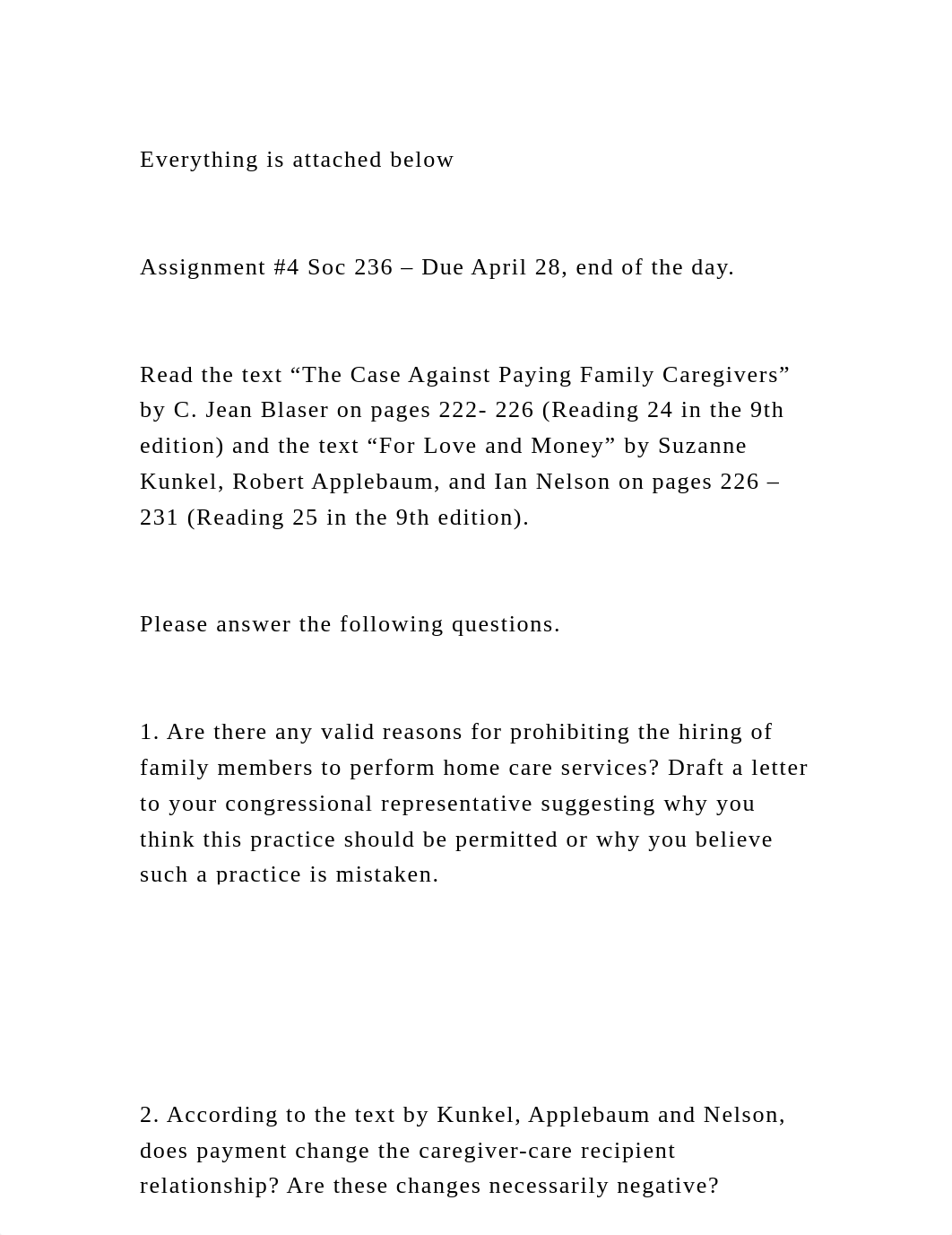 Everything is attached below

Assignment #4 Soc 236 – Due April 28, end of the day.

Read the text “The Case Against Paying Family Caregivers” by C. Jean Blaser on pages 222- 226 (Reading 24 in the 9th edition) and the text “For Love and Money” by Suzanne Kunkel, Robert Applebaum, and Ian Nelson on pages 226 – 231 (Reading 25 in the 9th edition).

Please answer the following questions.

1. Are there any valid reasons for prohibiting the hiring of family members to perform home care services? Draft a letter to your congressional representative suggesting why you think this practice should be permitted or why you believe such a practice is mistaken.

2. According to the text by Kunkel, Applebaum and Nelson, does payment change the caregiver-care recipient relationship? Are these changes necessarily negative?